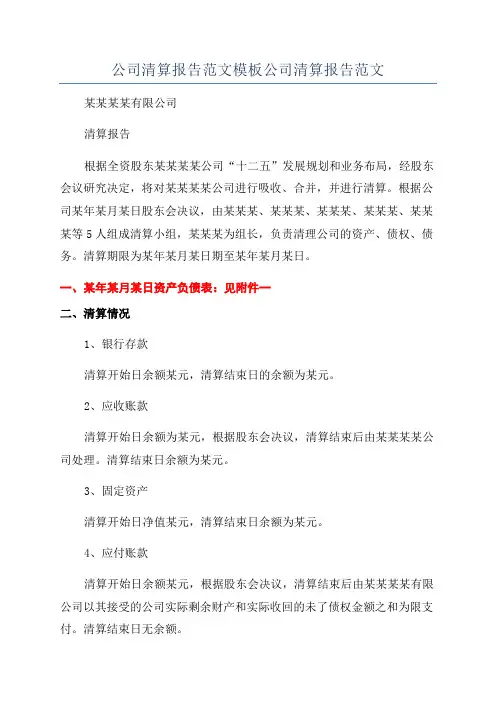 公司清算报告范文模板公司清算报告范文

某某某某有限公司

清算报告

根据全资股东某某某某公司“十二五”发展规划和业务布局，经股东会议研究决定，将对某某某某公司进行吸收、合并，并进行清算。根据公司某年某月某日股东会决议，由某某某、某某某、某某某、某某某、某某某等5人组成清算小组，某某某为组长，负责清理公司的资产、债权、债务。清算期限为某年某月某日期至某年某月某日。

一、某年某月某日资产负债表：见附件一

二、清算情况

1、银行存款

清算开始日余额某元，清算结束日的余额为某元。

2、应收账款

清算开始日余额为某元，根据股东会决议，清算结束后由某某某某公司处理。清算结束日余额为某元。

3、固定资产

清算开始日净值某元，清算结束日余额为某元。

4、应付账款

清算开始日余额某元，根据股东会决议，清算结束后由某某某某有限公司以其接受的公司实际剩余财产和实际收回的未了债权金额之和为限支付。清算结束日无余额。